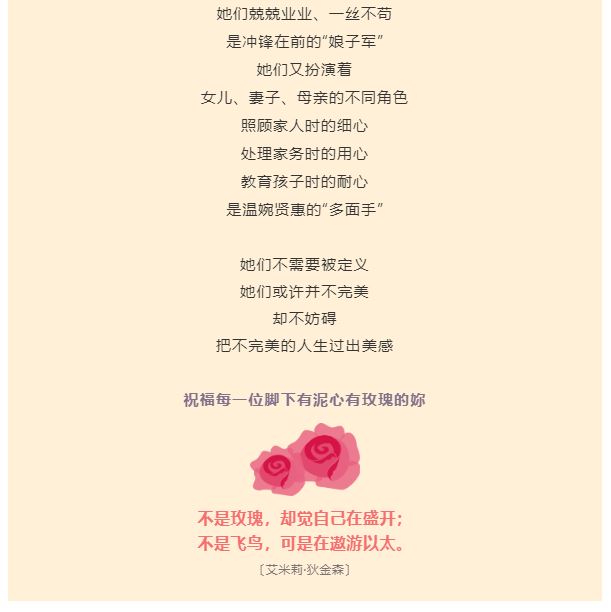 她们兢兢业业、一丝不苟
是冲锋在前的“娘子军”
她们又扮演着
女儿、妻子、母亲的不同角色
照顾家人时的细心
处理家务时的用心
教育孩子时的耐心
是温婉贤惠的“多面手”

她们不需要被定义
她们或许并不完美
却不妨碍
把不完美的人生过出美感

祝福每一位脚下有泥心有玫瑰的妳

不是玫瑰，却觉自己在盛开；
不是飞鸟，可是在遨游以太。
〔艾米莉·狄金森〕